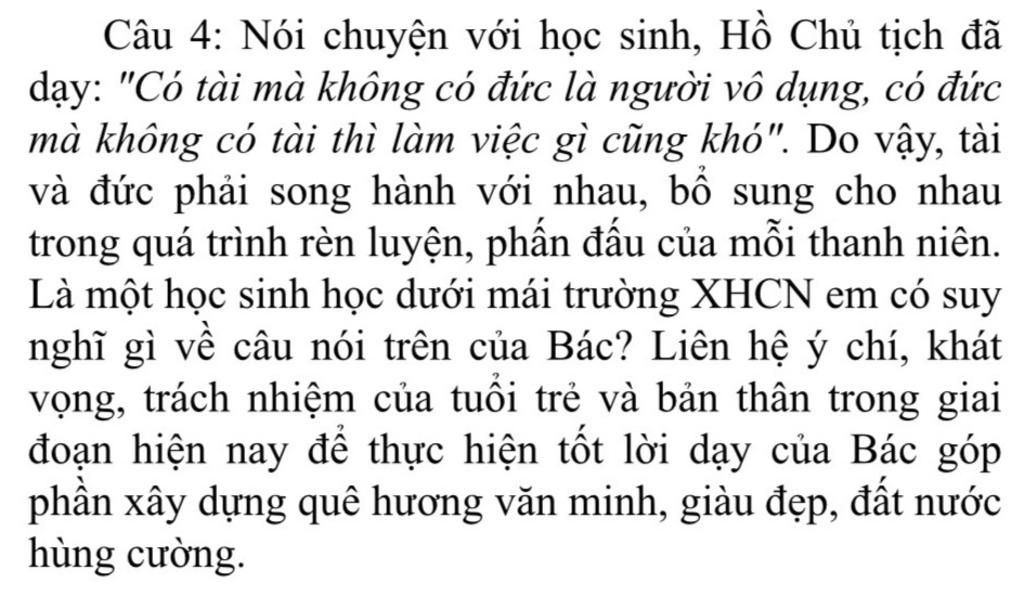 Câu 4: Nói chuyện với học sinh, Hồ Chủ tịch đã dạy: "Có tài mà không có đức là người vô dụng, có đức mà không có tài thì làm việc gì cũng khó". Do vậy, tài và đức phải song hành với nhau, bổ sung cho nhau trong quá trình rèn luyện, phấn đấu của mỗi thanh niên. Là một học sinh học dưới mái trường XHCN em có suy nghĩ gì về câu nói trên của Bác? Liên hệ ý chí, khát vọng, trách nhiệm của tuổi trẻ và bản thân trong giai đoạn hiện nay để thực hiện tốt lời dạy của Bác góp phần xây dựng quê hương văn minh, giàu đẹp, đất nước hùng cường.